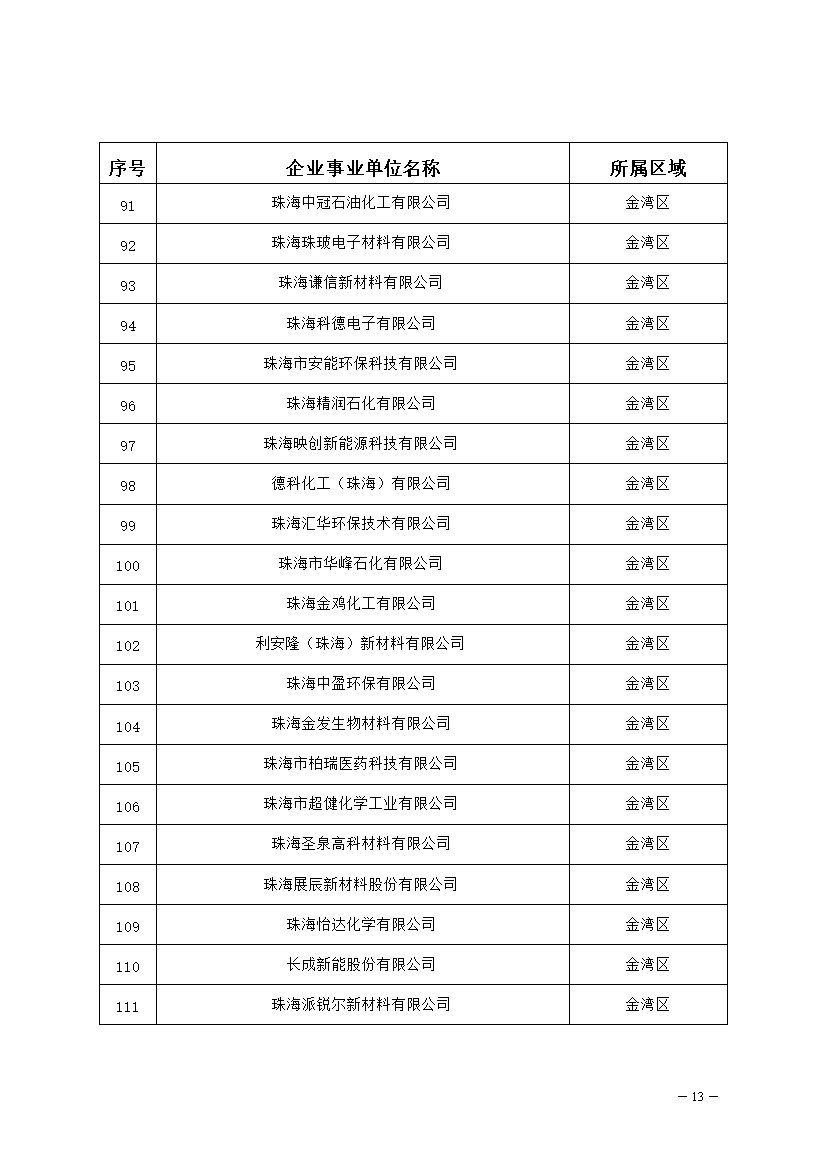 | 序号 | 企业事业单位名称 | 所属区域 |
|---|---|---|
| 91 | 珠海中冠石油化工有限公司 | 金湾区 |
| 92 | 珠海珠玻电子材料有限公司 | 金湾区 |
| 93 | 珠海谦信新材料有限公司 | 金湾区 |
| 94 | 珠海科德电子有限公司 | 金湾区 |
| 95 | 珠海市安能环保科技有限公司 | 金湾区 |
| 96 | 珠海精润石化有限公司 | 金湾区 |
| 97 | 珠海映创新能源科技有限公司 | 金湾区 |
| 98 | 德科化工（珠海）有限公司 | 金湾区 |
| 99 | 珠海汇华环保技术有限公司 | 金湾区 |
| 100 | 珠海市华峰石化有限公司 | 金湾区 |
| 101 | 珠海金鸡化工有限公司 | 金湾区 |
| 102 | 利安隆（珠海）新材料有限公司 | 金湾区 |
| 103 | 珠海中盈环保有限公司 | 金湾区 |
| 104 | 珠海金发生物材料有限公司 | 金湾区 |
| 105 | 珠海市柏瑞医药科技有限公司 | 金湾区 |
| 106 | 珠海市超健化学工业有限公司 | 金湾区 |
| 107 | 珠海圣泉高科材料有限公司 | 金湾区 |
| 108 | 珠海展辰新材料股份有限公司 | 金湾区 |
| 109 | 珠海怡达化学有限公司 | 金湾区 |
| 110 | 长成新能股份有限公司 | 金湾区 |
| 111 | 珠海派锐尔新材料有限公司 | 金湾区 |

— 13 —